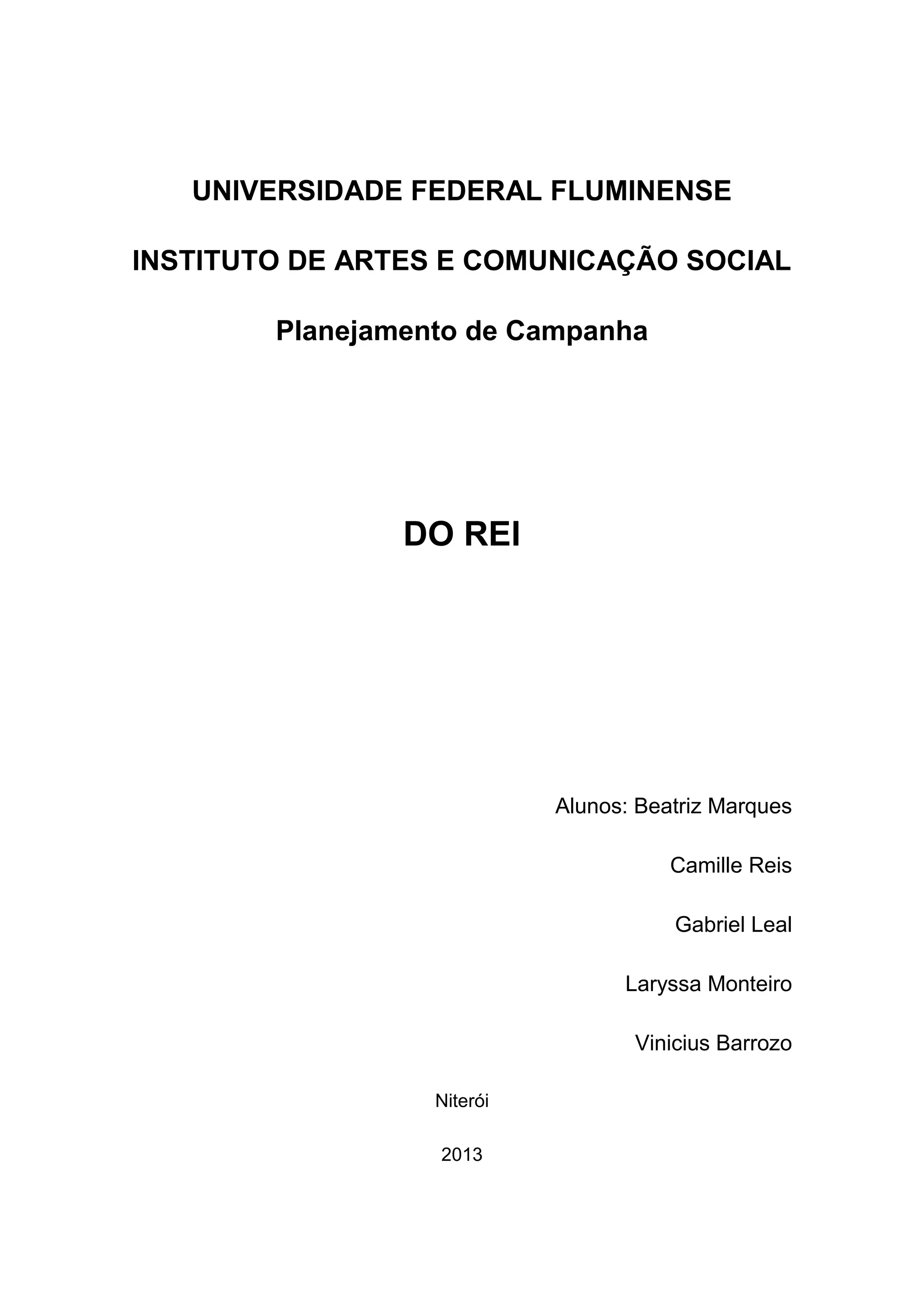 UNIVERSIDADE FEDERAL FLUMINENSE

INSTITUTO DE ARTES E COMUNICAÇÃO SOCIAL

Planejamento de Campanha

DO REI

Alunos: Beatriz Marques

Camille Reis

Gabriel Leal

Laryssa Monteiro

Vinicius Barrozo

Niterói

2013